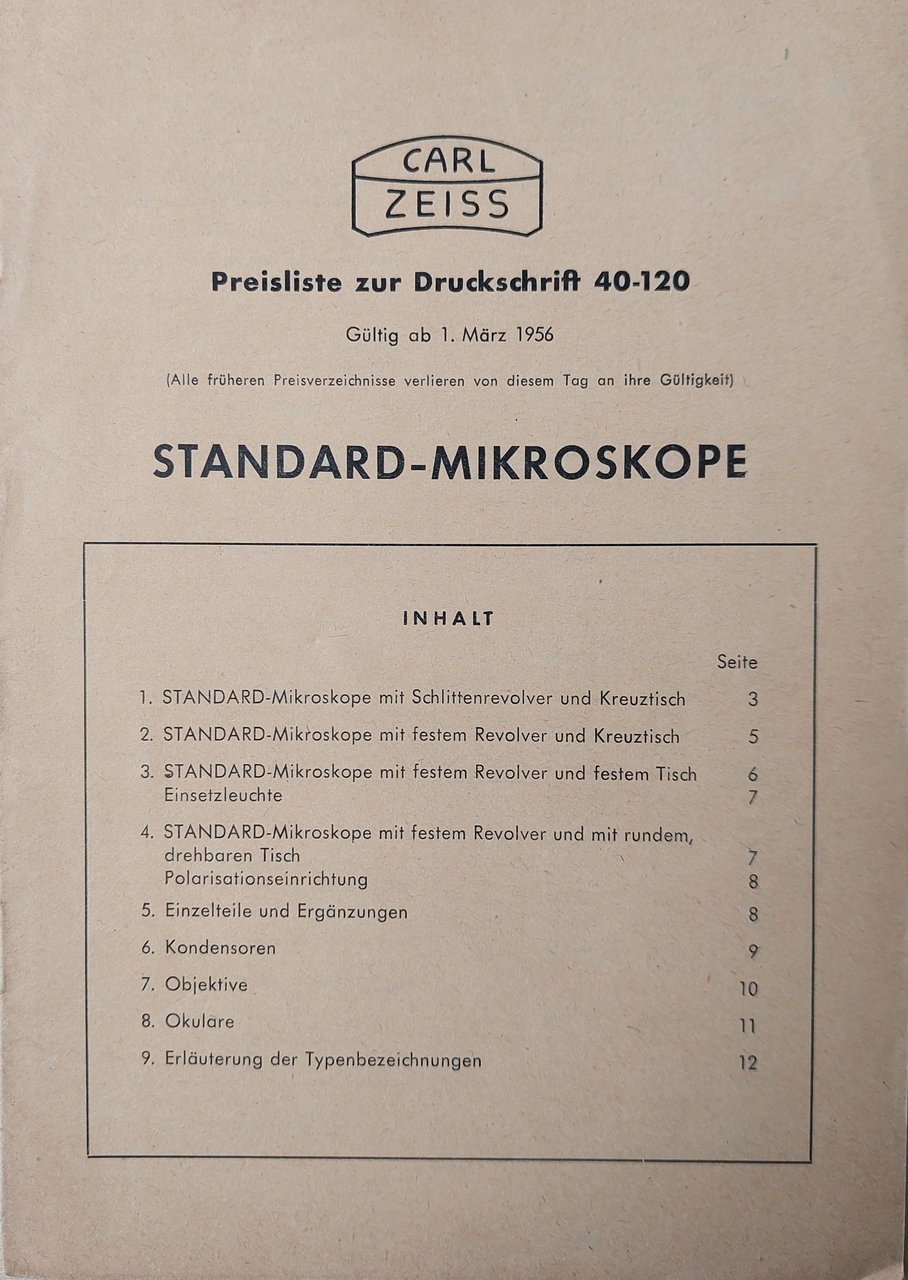 CARL
ZEISS

Preisliste zur Druckschrift 40-120

Gültig ab 1. März 1956

(Alle früheren Preisverzeichnisse verlieren von diesem Tag an ihre Gültigkeit)

STANDARD-MIKROSKOPE

INHALT

Seite

1. STANDARD-Mikroskope mit Schlittenrevolver und Kreuztisch 3

2. STANDARD-Mikroskope mit festem Revolver und Kreuztisch 5

3. STANDARD-Mikroskope mit festem Revolver und festem Tisch 6
Einsetzleuchte 7

4. STANDARD-Mikroskope mit festem Revolver und mit rundem, drehbaren Tisch 7
Polarisationseinrichtung 8

5. Einzelteile und Ergänzungen 8

6. Kondensoren 9

7. Objektive 10

8. Okulare 11

9. Erläuterung der Typenbezeichnungen 12